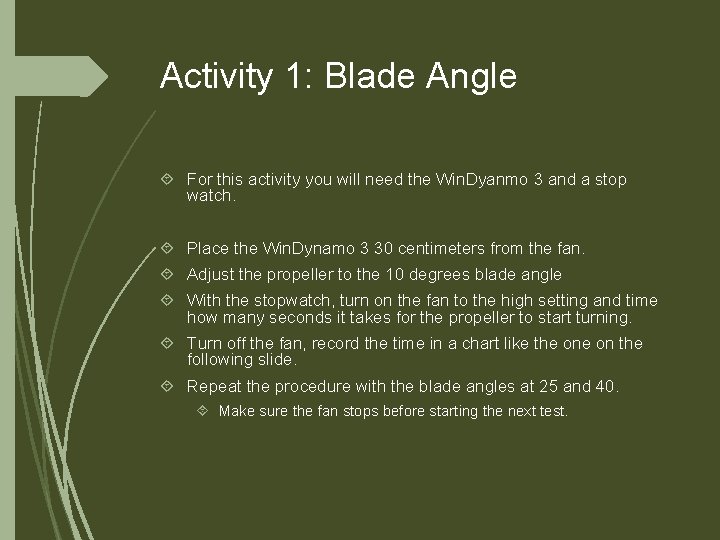 Activity 1: Blade Angle

For this activity you will need the WinDyanmo 3 and a stop watch.

Place the WinDynamo 3 30 centimeters from the fan.

Adjust the propeller to the 10 degrees blade angle

With the stopwatch, turn on the fan to the high setting and time how many seconds it takes for the propeller to start turning.

Turn off the fan, record the time in a chart like the one on the following slide.

Repeat the procedure with the blade angles at 25 and 40.

Make sure the fan stops before starting the next test.